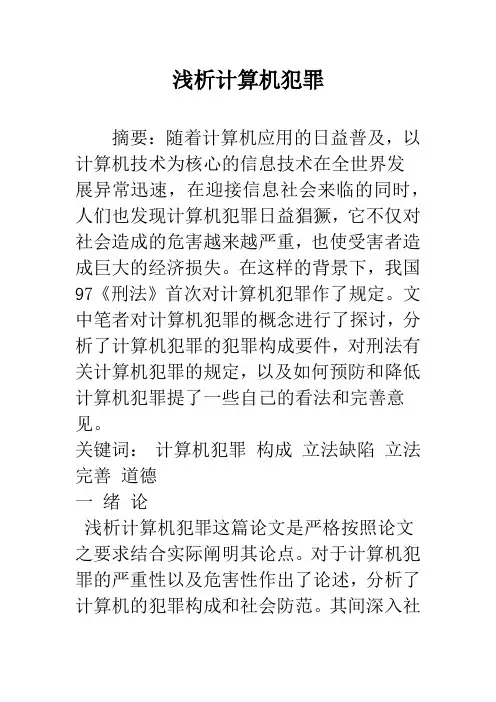 浅析计算机犯罪

摘要：随着计算机应用的日益普及，以计算机技术为核心的信息技术在全世界发展异常迅速，在迎接信息社会来临的同时，人们也发现计算机犯罪日益猖獗，它不仅对社会造成的危害越来越严重，也使受害者造成巨大的经济损失。在这样的背景下，我国97《刑法》首次对计算机犯罪作了规定。文中笔者对计算机犯罪的概念进行了探讨，分析了计算机犯罪的犯罪构成要件，对刑法有关计算机犯罪的规定，以及如何预防和降低计算机犯罪提了一些自己的看法和完善意见。
关键词： 计算机犯罪 构成 立法缺陷 立法完善 道德
一 绪 论
浅析计算机犯罪这篇论文是严格按照论文之要求结合实际阐明其论点。对于计算机犯罪的严重性以及危害性作出了论述，分析了计算机的犯罪构成和社会防范。其间深入社